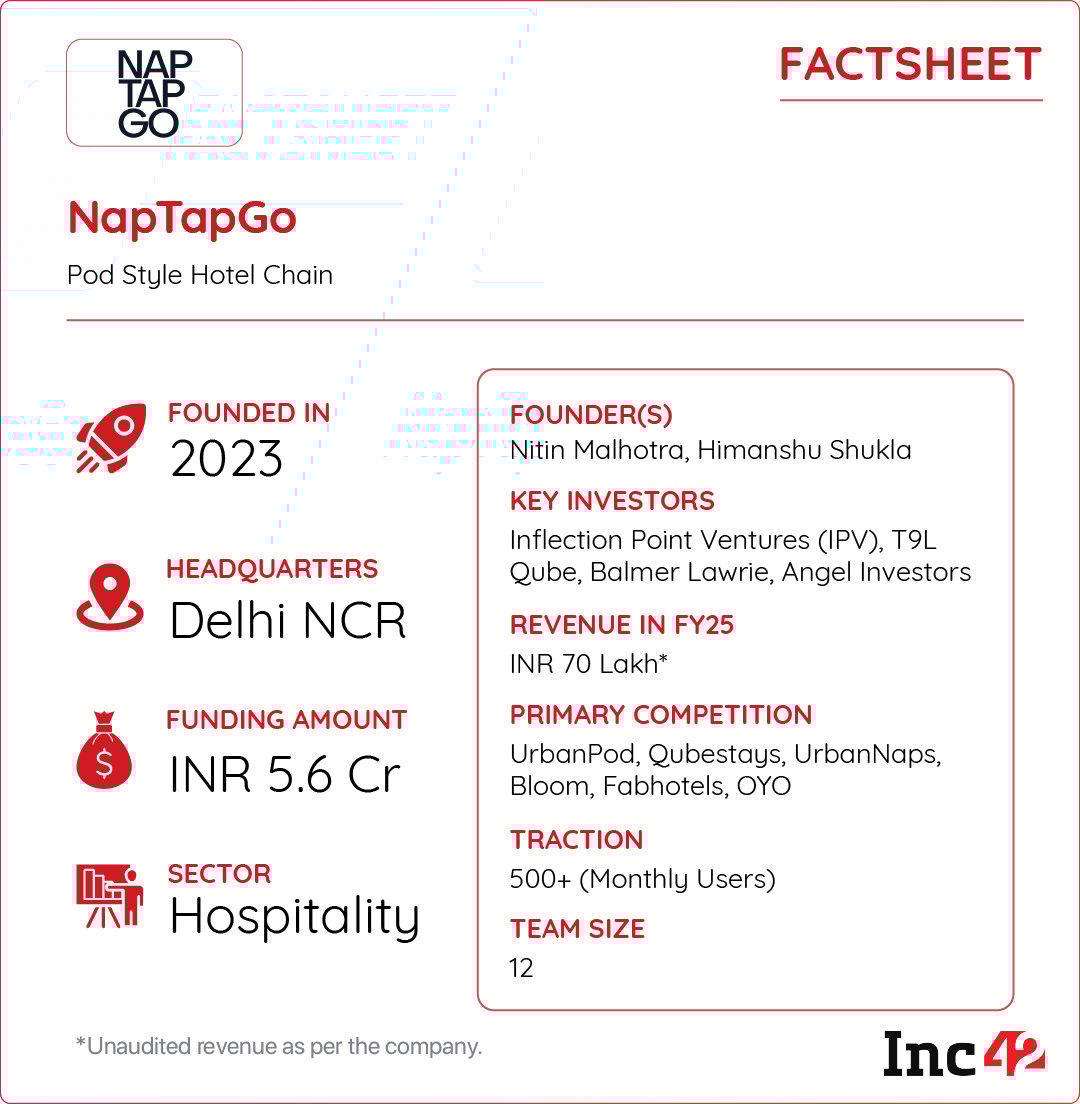 NAP
TAP
GO

FACTSHEET

NapTapGo

Pod Style Hotel Chain

FOUNDED IN
2023

HEADQUARTERS
Delhi NCR

FUNDING AMOUNT
INR 5.6 Cr

SECTOR
Hospitality

FOUNDER(S)
Nitin Malhotra, Himanshu Shukla

KEY INVESTORS
Inflection Point Ventures (IPV), T9L Qube, Balmer Lawrie, Angel Investors

REVENUE IN FY25
INR 70 Lakh*

PRIMARY COMPETITION
UrbanPod, Qubestays, UrbanNaps, Bloom, Fabhotels, OYO

TRACTION
500+ (Monthly Users)

TEAM SIZE
12

*Unaudited revenue as per the company.

Inc42